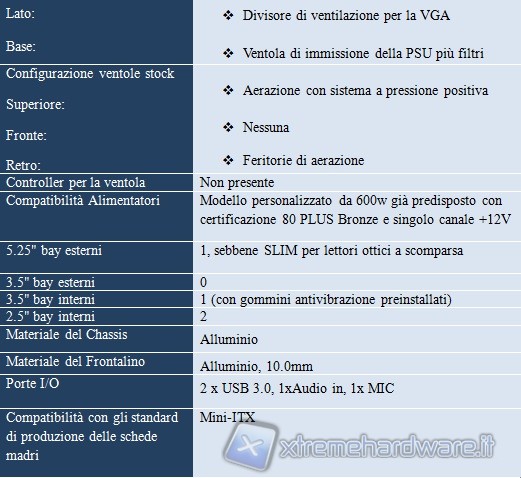 | Lato: Base: | ❖ Divisore di ventilazione per la VGA ❖ Ventola di immissione della PSU più filtri |
|---|---|
| Configurazione ventole stock Superiore: Fronte: Retro: | ❖ Aerazione con sistema a pressione positiva ❖ Nessuna ❖ Feritorie di aerazione |
| Controller per la ventola | Non presente |
| Compatibilità Alimentatori | Modello personalizzato da 600w già predisposto con certificazione 80 PLUS Bronze e singolo canale +12V |
| 5.25" bay esterni | 1, sebbene SLIM per lettori ottici a scomparsa |
| 3.5" bay esterni | 0 |
| 3.5" bay interni | 1 (con gommini antivibrazione preinstallati) |
| 2.5" bay interni | 2 |
| Materiale del Chassis | Alluminio |
| Materiale del Frontalino | Alluminio, 10.0mm |
| Porte I/O | 2 x USB 3.0, 1xAudio in, 1x MIC |
| Compatibilità con gli standard di produzione delle schede madri | Mini-ITX |

xtremehardware.it